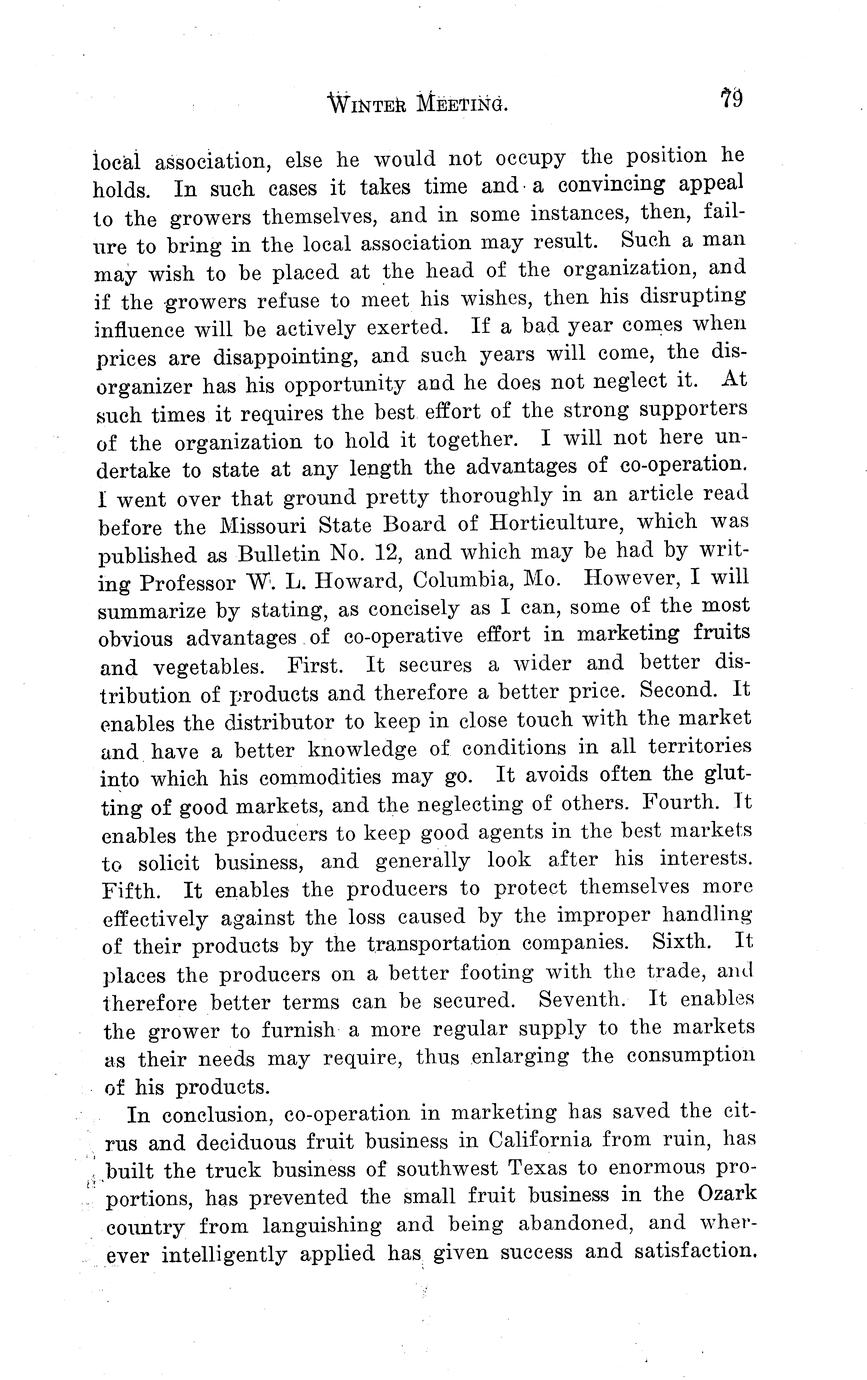 WINTER MEETING. 79

local association, else he would not occupy the position he holds. In such cases it takes time and a convincing appeal to the growers themselves, and in some instances, then, failure to bring in the local association may result. Such a man may wish to be placed at the head of the organization, and if the growers refuse to meet his wishes, then his disrupting influence will be actively exerted. If a bad year comes when prices are disappointing, and such years will come, the disorganizer has his opportunity and he does not neglect it. At such times it requires the best effort of the strong supporters of the organization to hold it together. I will not here undertake to state at any length the advantages of co-operation. I went over that ground pretty thoroughly in an article read before the Missouri State Board of Horticulture, which was published as Bulletin No. 12, and which may be had by writing Professor W. L. Howard, Columbia, Mo. However, I will summarize by stating, as concisely as I can, some of the most obvious advantages of co-operative effort in marketing fruits and vegetables. First. It secures a wider and better distribution of products and therefore a better price. Second. It enables the distributor to keep in close touch with the market and have a better knowledge of conditions in all territories into which his commodities may go. It avoids often the glutting of good markets, and the neglecting of others. Fourth. It enables the producers to keep good agents in the best markets to solicit business, and generally look after his interests. Fifth. It enables the producers to protect themselves more effectively against the loss caused by the improper handling of their products by the transportation companies. Sixth. It places the producers on a better footing with the trade, and therefore better terms can be secured. Seventh. It enables the grower to furnish a more regular supply to the markets as their needs may require, thus enlarging the consumption of his products.

In conclusion, co-operation in marketing has saved the citrus and deciduous fruit business in California from ruin, has built the truck business of southwest Texas to enormous proportions, has prevented the small fruit business in the Ozark country from languishing and being abandoned, and wherever intelligently applied has given success and satisfaction.